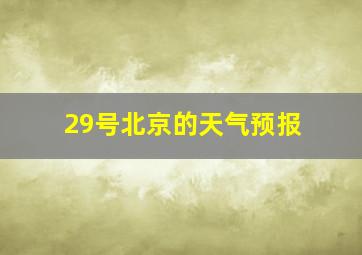 29号北京的天气预报